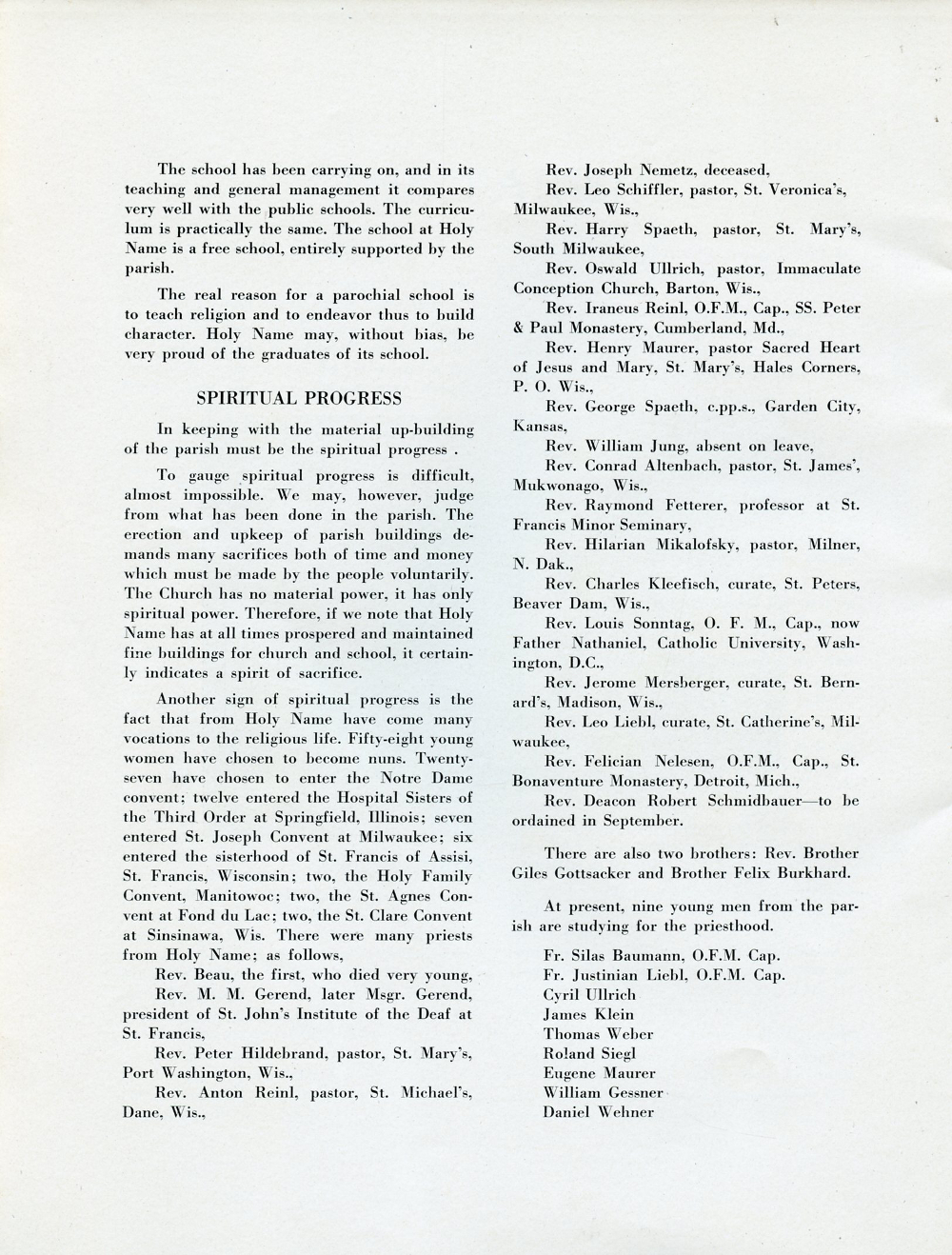 The school has been carrying on, and in its teaching and general management it compares very well with the public schools. The curriculum is practically the same. The school at Holy Name is a free school, entirely supported by the parish.

The real reason for a parochial school is to teach religion and to endeavor thus to build character. Holy Name may, without bias, be very proud of the graduates of its school.

SPIRITUAL PROGRESS

In keeping with the material up-building of the parish must be the spiritual progress .

To gauge spiritual progress is difficult, almost impossible. We may, however, judge from what has been done in the parish. The erection and upkeep of parish buildings demands many sacrifices both of time and money which must be made by the people voluntarily. The Church has no material power, it has only spiritual power. Therefore, if we note that Holy Name has at all times prospered and maintained fine buildings for church and school, it certainly indicates a spirit of sacrifice.

Another sign of spiritual progress is the fact that from Holy Name have come many vocations to the religious life. Fifty-eight young women have chosen to become nuns. Twenty-seven have chosen to enter the Notre Dame convent; twelve entered the Hospital Sisters of the Third Order at Springfield, Illinois; seven entered St. Joseph Convent at Milwaukee; six entered the sisterhood of St. Francis of Assisi, St. Francis, Wisconsin; two, the Holy Family Convent, Manitowoc; two, the St. Agnes Convent at Fond du Lac; two, the St. Clare Convent at Sinsinawa, Wis. There were many priests from Holy Name; as follows,

Rev. Beau, the first, who died very young,

Rev. M. M. Gerend, later Msgr. Gerend, president of St. John's Institute of the Deaf at St. Francis,

Rev. Peter Hildebrand, pastor, St. Mary's, Port Washington, Wis.,

Rev. Anton Reinl, pastor, St. Michael's, Dane, Wis.,

Rev. Joseph Nemetz, deceased,

Rev. Leo Schiffler, pastor, St. Veronica's, Milwaukee, Wis.,

Rev. Harry Spaeth, pastor, St. Mary's, South Milwaukee,

Rev. Oswald Ullrich, pastor, Immaculate Conception Church, Barton, Wis.,

Rev. Iraneus Reinl, O.F.M., Cap., SS. Peter & Paul Monastery, Cumberland, Md.,

Rev. Henry Maurer, pastor Sacred Heart of Jesus and Mary, St. Mary's, Hales Corners, P. O. Wis.,

Rev. George Spaeth, c.pp.s., Garden City, Kansas,

Rev. William Jung, absent on leave,

Rev. Conrad Altenbach, pastor, St. James', Mukwonago, Wis.,

Rev. Raymond Fetterer, professor at St. Francis Minor Seminary,

Rev. Hilarian Mikalofsky, pastor, Milner, N. Dak.,

Rev. Charles Kleefisch, curate, St. Peters, Beaver Dam, Wis.,

Rev. Louis Sonntag, O. F. M., Cap., now Father Nathaniel, Catholic University, Washington, D.C.,

Rev. Jerome Mersberger, curate, St. Bernard's, Madison, Wis.,

Rev. Leo Liebl, curate, St. Catherine's, Milwaukee,

Rev. Felician Nelesen, O.F.M., Cap., St. Bonaventure Monastery, Detroit, Mich.,

Rev. Deacon Robert Schmidbauer—to be ordained in September.

There are also two brothers: Rev. Brother Giles Gottsacker and Brother Felix Burkhard.

At present, nine young men from the parish are studying for the priesthood.

Fr. Silas Baumann, O.F.M. Cap.
Fr. Justinian Liebl, O.F.M. Cap.
Cyril Ullrich
James Klein
Thomas Weber
Roland Siegl
Eugene Maurer
William Gessner
Daniel Wehner